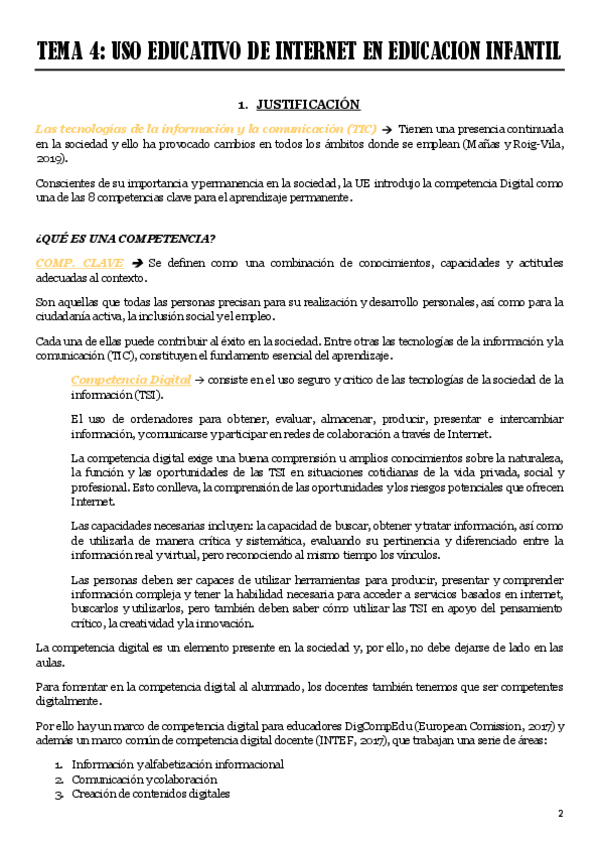 TEMA 4: USO EDUCATIVO DE INTERNET EN EDUCACION INFANTIL

1. JUSTIFICACIÓN

Las tecnologías de la información y la comunicación (TIC) → Tienen una presencia continuada en la sociedad y ello ha provocado cambios en todos los ámbitos donde se emplean (Mañas y Roig-Vila, 2019).

Conscientes de su importancia y permanencia en la sociedad, la UE introdujo la competencia Digital como una de las 8 competencias clave para el aprendizaje permanente.

¿QUÉ ES UNA COMPETENCIA?

COMP. CLAVE → Se definen como una combinación de conocimientos, capacidades y actitudes adecuadas al contexto.

Son aquellas que todas las personas precisan para su realización y desarrollo personales, así como para la ciudadanía activa, la inclusión social y el empleo.

Cada una de ellas puede contribuir al éxito en la sociedad. Entre otras las tecnologías de la información y la comunicación (TIC), constituyen el fundamento esencial del aprendizaje.

Competencia Digital → consiste en el uso seguro y crítico de las tecnologías de la sociedad de la información (TSI).

El uso de ordenadores para obtener, evaluar, almacenar, producir, presentar e intercambiar información, y comunicarse y participar en redes de colaboración a través de Internet.

La competencia digital exige una buena comprensión u amplios conocimientos sobre la naturaleza, la función y las oportunidades de las TSI en situaciones cotidianas de la vida privada, social y profesional. Esto conlleva, la comprensión de las oportunidades y los riesgos potenciales que ofrecen Internet.

Las capacidades necesarias incluyen: la capacidad de buscar, obtener y tratar información, así como de utilizarla de manera crítica y sistemática, evaluando su pertinencia y diferenciado entre la información real y virtual, pero reconociendo al mismo tiempo los vínculos.

Las personas deben ser capaces de utilizar herramientas para producir, presentar y comprender información compleja y tener la habilidad necesaria para acceder a servicios basados en internet, buscarlos y utilizarlos, pero también deben saber cómo utilizar las TSI en apoyo del pensamiento crítico, la creatividad y la innovación.

La competencia digital es un elemento presente en la sociedad y, por ello, no debe dejarse de lado en las aulas.

Para fomentar en la competencia digital al alumnado, los docentes también tenemos que ser competentes digitalmente.

Por ello hay un marco de competencia digital para educadores DigCompEdu (European Comission, 2017) y además un marco común de competencia digital docente (INTEF, 2017), que trabajan una serie de áreas:

1. Información y alfabetización informacional
2. Comunicación y colaboración
3. Creación de contenidos digitales

2